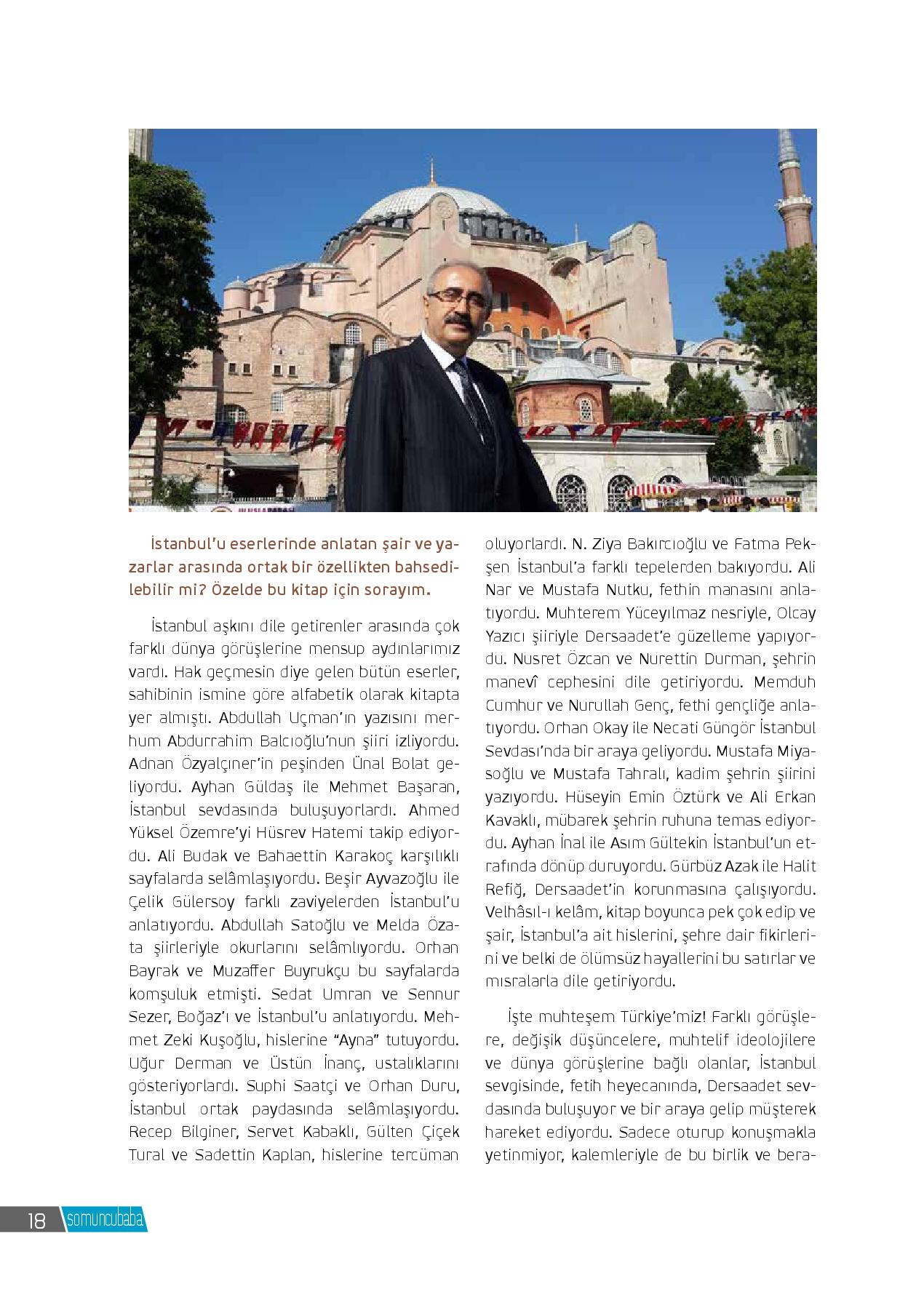 İstanbul'u eserlerinde anlatan şair ve yazarlar arasında ortak bir özellikten bahsedilebilir mi? Özelde bu kitap için sorayım.

İstanbul aşkını dile getirenler arasında çok farklı dünya görüşlerine mensup aydınlarımız vardı. Hak geçmesin diye gelen bütün eserler, sahibinin ismine göre alfabetik olarak kitapta yer almıştı. Abdullah Uçman'ın yazısını merhum Abdurrahim Balcıoğlu'nun şiiri izliyordu. Adnan Özyalçıner'in peşinden Ünal Bolat geliyordu. Ayhan Güldaş ile Mehmet Başaran, İstanbul sevdasında buluşuyorlardı. Ahmed Yüksel Özemre'yi Hüsrev Hatemi takip ediyordu. Ali Budak ve Bahaettin Karakoç karşılıklı sayfalarda selâmlaşıyordu. Beşir Ayvazoğlu ile Çelik Gülersoy farklı zaviyelerden İstanbul'u anlatıyordu. Abdullah Satoğlu ve Melda Özata şiirleriyle okurlarını selâmlıyordu. Orhan Bayrak ve Muzaffer Buyrukçu bu sayfalarda komşuluk etmişti. Sedat Umran ve Sennur Sezer, Boğaz'ı ve İstanbul'u anlatıyordu. Mehmet Zeki Kuşoğlu, hislerine "Ayna" tutuyordu. Uğur Derman ve Üstün İnanç, ustalıklarını gösteriyorlardı. Suphi Saatçi ve Orhan Duru, İstanbul ortak paydasında selâmlaşıyordu. Recep Bilginer, Servet Kabaklı, Gülten Çiçek Tural ve Sadettin Kaplan, hislerine tercüman oluyorlardı. N. Ziya Bakırcıoğlu ve Fatma Pekşen İstanbul'a farklı tepelerden bakıyordu. Ali Nar ve Mustafa Nutku, fethin manasını anlatıyordu. Muhterem Yüceyılmaz nesriyle, Olcay Yazıcı şiiriyle Dersaadet'e güzelleme yapıyordu. Nusret Özcan ve Nurettin Durman, şehrin manevî cephesini dile getiriyordu. Memduh Cumhur ve Nurullah Genç, fethi gençliğe anlatıyordu. Orhan Okay ile Necati Güngör İstanbul Sevdası'nda bir araya geliyordu. Mustafa Miyasoğlu ve Mustafa Tahralı, kadim şehrin şiirini yazıyordu. Hüseyin Emin Öztürk ve Ali Erkan Kavaklı, mübarek şehrin ruhuna temas ediyordu. Ayhan İnal ile Asım Gültekin İstanbul'un etrafında dönüp duruyordu. Gürbüz Azak ile Halit Refiğ, Dersaadet'in korunmasına çalışıyordu. Velhâsıl-ı kelâm, kitap boyunca pek çok edip ve şair, İstanbul'a ait hislerini, şehre dair fikirlerini ve belki de ölümsüz hayallerini bu satırlar ve mısralarla dile getiriyordu.

İşte muhteşem Türkiye'miz! Farklı görüşlere, değişik düşüncelere, muhtelif ideolojilere ve dünya görüşlerine bağlı olanlar, İstanbul sevgisinde, fetih heyecanında, Dersaadet sevdasında buluşuyor ve bir araya gelip müşterek hareket ediyordu. Sadece oturup konuşmakla yetinmiyor, kalemleriyle de bu birlik ve bera-

18 somuncubaba